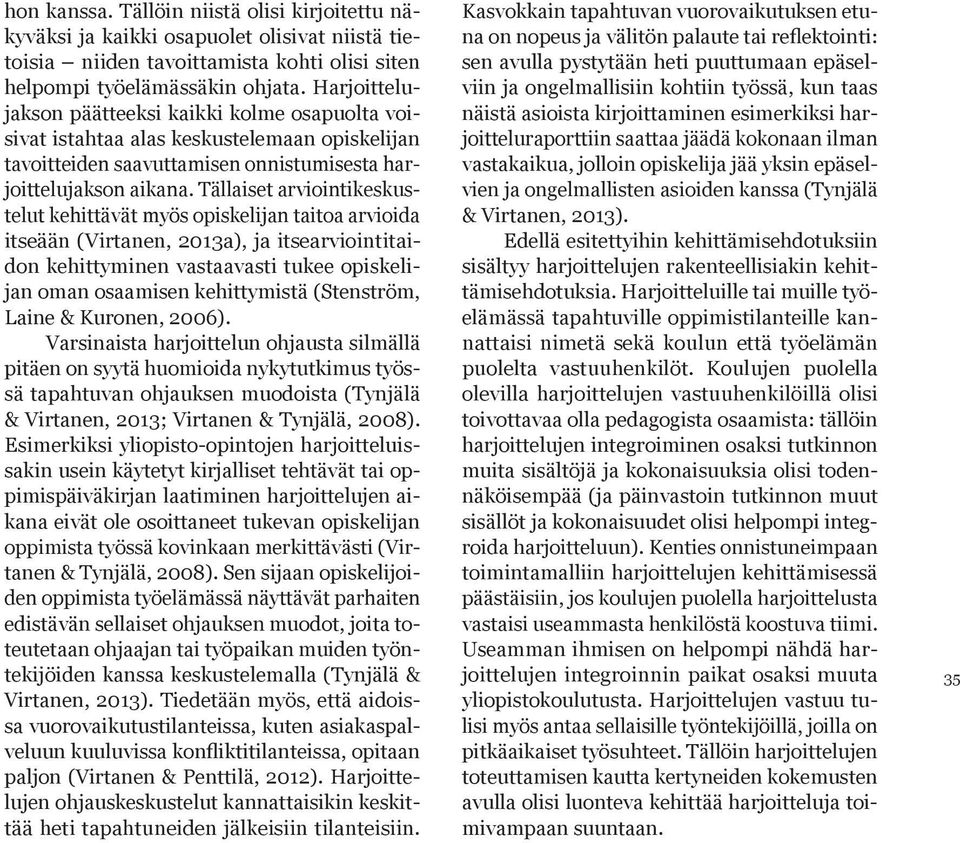 hon kanssa. Tällöin niistä olisi kirjoitettu näkyväksi ja kaikki osapuolet olisivat niistä tietoisia – niiden tavoittamista kohti olisi siten helpompi työelämässäkin ohjata. Harjoittelujakson päätteeksi kaikki kolme osapuolta voisivat istahtaa alas keskustelemaan opiskelijan tavoitteiden saavuttamisen onnistumisesta harjoittelujakson aikana. Tällaiset arviointikeskustelut kehittävät myös opiskelijan taitoa arvioida itseään (Virtanen, 2013a), ja itsearviointitaidon kehittyminen vastaavasti tukee opiskelijan oman osaamisen kehittymistä (Stenström, Laine & Kuronen, 2006).

Varsinaista harjoittelun ohjausta silmällä pitäen on syytä huomioida nykytutkimus työssä tapahtuvan ohjauksen muodoista (Tynjälä & Virtanen, 2013; Virtanen & Tynjälä, 2008). Esimerkiksi yliopisto-opintojen harjoitteluissakin usein käytetyt kirjalliset tehtävät tai oppimispäiväkirjan laatiminen harjoittelujen aikana eivät ole osoittaneet tukevan opiskelijan oppimista työssä kovinkaan merkittävästi (Virtanen & Tynjälä, 2008). Sen sijaan opiskelijoiden oppimista työelämässä näyttävät parhaiten edistävän sellaiset ohjauksen muodot, joita toteutetaan ohjaajan tai työpaikan muiden työntekijöiden kanssa keskustelemalla (Tynjälä & Virtanen, 2013). Tiedetään myös, että aidoissa vuorovaikutustilanteissa, kuten asiakaspalveluun kuuluvissa konfliktitilanteissa, opitaan paljon (Virtanen & Penttilä, 2012). Harjoittelujen ohjauskeskustelut kannattaisikin keskittää heti tapahtuneiden jälkeisiin tilanteisiin.

Kasvokkain tapahtuvan vuorovaikutuksen etuna on nopeus ja välitön palaute tai reflektointi: sen avulla pystytään heti puuttumaan epäselviin ja ongelmallisiin kohtiin työssä, kun taas näistä asioista kirjoittaminen esimerkiksi harjoitteluraporttiin saattaa jäädä kokonaan ilman vastakaikua, jolloin opiskelija jää yksin epäselvien ja ongelmallisten asioiden kanssa (Tynjälä & Virtanen, 2013).

Edellä esitettyihin kehittämisehdotuksiin sisältyy harjoittelujen rakenteellisiakin kehittämisehdotuksia. Harjoitteluille tai muille työelämässä tapahtuville oppimistilanteille kannattaisi nimetä sekä koulun että työelämän puolelta vastuuhenkilöt. Koulujen puolella olevilla harjoittelujen vastuuhenkilöillä olisi toivottavaa olla pedagogista osaamista: tällöin harjoittelujen integroiminen osaksi tutkinnon muita sisältöjä ja kokonaisuuksia olisi todennäköisempää (ja päinvastoin tutkinnon muut sisällöt ja kokonaisuudet olisi helpompi integroida harjoitteluun). Kenties onnistuneimpaan toimintamalliin harjoittelujen kehittämisessä päästäisiin, jos koulujen puolella harjoittelusta vastaisi useammasta henkilöstä koostuva tiimi. Useamman ihmisen on helpompi nähdä harjoittelujen integroinnin paikat osaksi muuta yliopistokoulutusta. Harjoittelujen vastuu tulisi myös antaa sellaisille työntekijöillä, joilla on pitkäaikaiset työsuhteet. Tällöin harjoittelujen toteuttamisen kautta kertyneiden kokemusten avulla olisi luonteva kehittää harjoitteluja toimivampaan suuntaan.

35